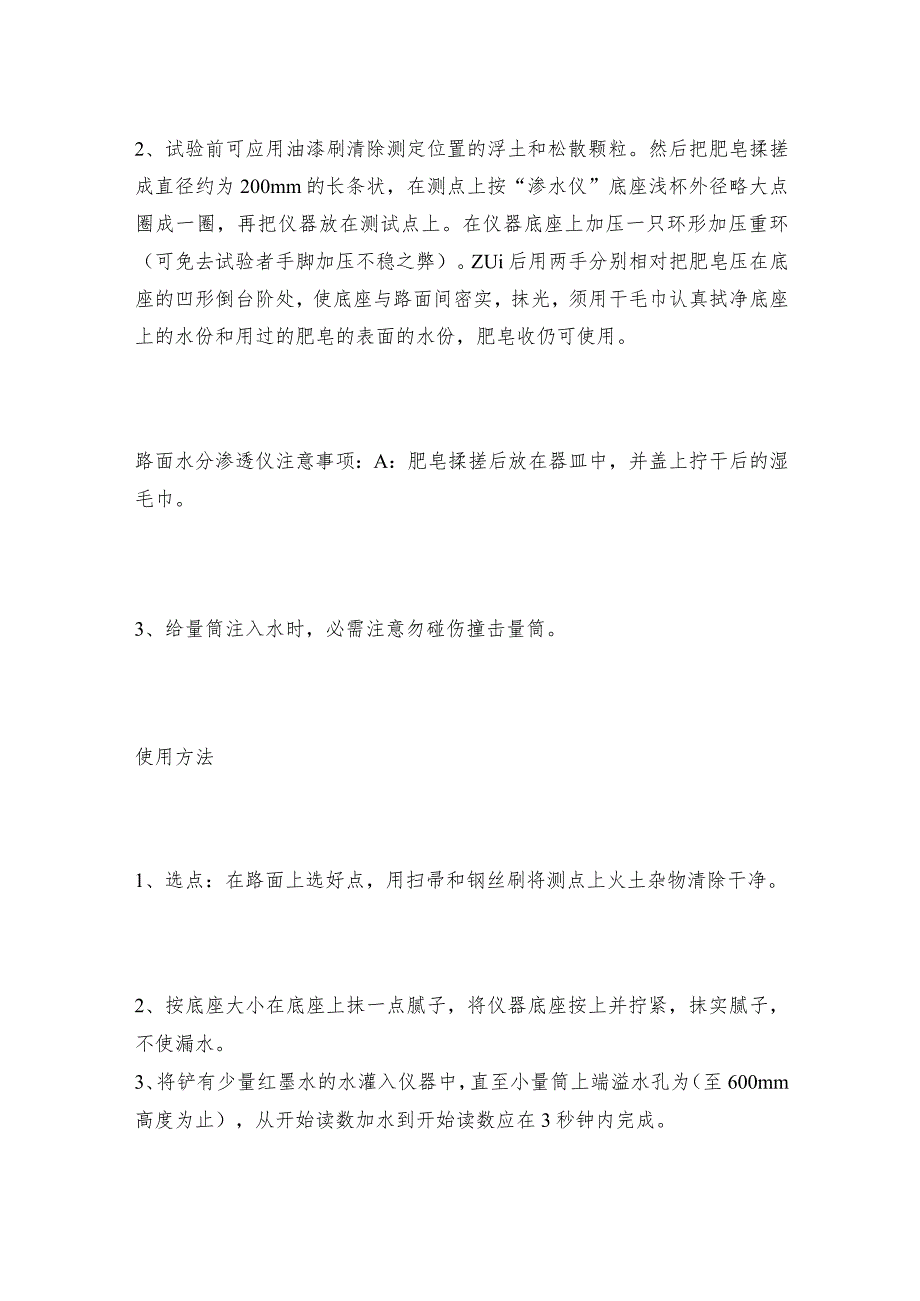 2、试验前可应用油漆刷清除测定位置的浮土和松散颗粒。然后把肥皂揉搓成直径约为200mm的长条状，在测点上按“渗水仪”底座浅杯外径略大点圈成一圈，再把仪器放在测试点上。在仪器底座上加压一只环形加压重环（可免去试验者手脚加压不稳之弊）。ZUi后用两手分别相对把肥皂压在底座的凹形倒台阶处，使底座与路面间密实，抹光，须用干毛巾认真拭净底座上的水份和用过的肥皂的表面的水份，肥皂收仍可使用。

路面水分渗透仪注意事项：A：肥皂揉搓后放在器皿中，并盖上拧干后的湿毛巾。

3、给量筒注入水时，必需注意勿碰伤撞击量筒。

使用方法

1、选点：在路面上选好点，用扫帚和钢丝刷将测点上火土杂物清除干净。

2、按底座大小在底座上抹一点腻子，将仪器底座按上并拧紧，抹实腻子，不使漏水。
3、将铲有少量红墨水的水灌入仪器中，直至小量筒上端溢水孔为（至600mm高度为止），从开始读数加水到开始读数应在3秒钟内完成。